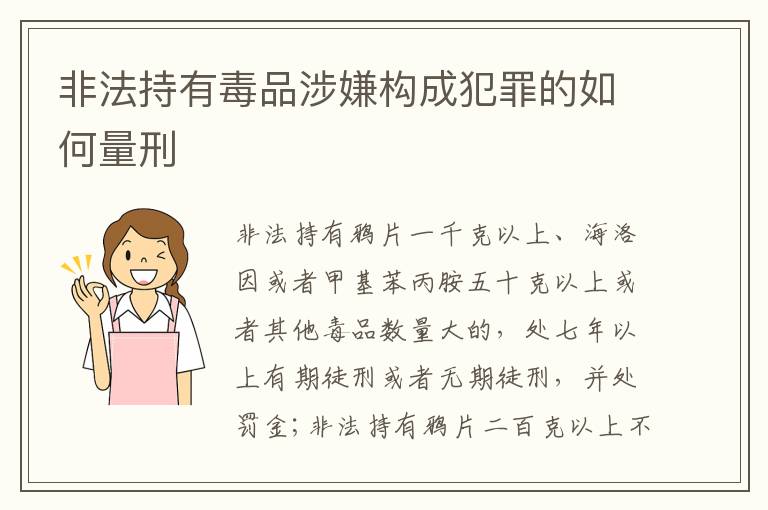 非法持有毒品涉嫌构成犯罪的如何量刑

非法持有鸦片一千克以上、海洛因或者甲基苯丙胺五十克以上或者其他毒品数量大的，处七年以上有期徒刑或者无期徒刑，并处罚金；非法持有鸦片二百克以上不